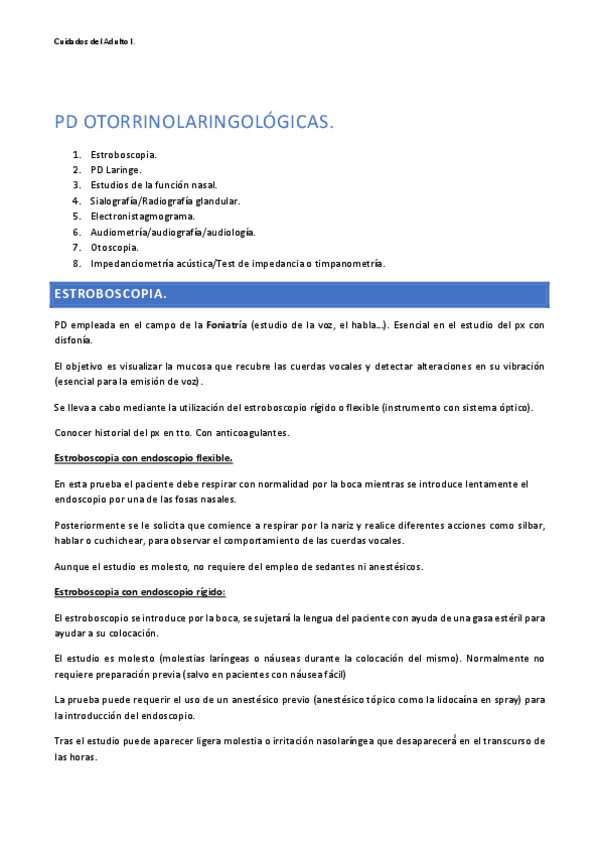 Cuidados del Adulto I.

PD OTORRINOLARINGOLÓGICAS.

1. Estroboscopia.
2. PD Laringe.
3. Estudios de la función nasal.
4. Sialografía/Radiografía glandular.
5. Electronistagmograma.
6. Audiometría/audiografía/audiología.
7. Otoscopia.
8. Impedanciometría acústica/Test de impedancia o timpanometría.

ESTROBOSCOPIA.

PD empleada en el campo de la Foniatría (estudio de la voz, el habla…). Esencial en el estudio del px con disfonía.

El objetivo es visualizar la mucosa que recubre las cuerdas vocales y detectar alteraciones en su vibración (esencial para la emisión de voz).

Se lleva a cabo mediante la utilización del estroboscopio rígido o flexible (instrumento con sistema óptico).

Conocer historial del px en tto. Con anticoagulantes.

Estroboscopia con endoscopio flexible.

En esta prueba el paciente debe respirar con normalidad por la boca mientras se introduce lentamente el endoscopio por una de las fosas nasales.

Posteriormente se le solicita que comience a respirar por la nariz y realice diferentes acciones como silbar, hablar o cuchichear, para observar el comportamiento de las cuerdas vocales.

Aunque el estudio es molesto, no requiere del empleo de sedantes ni anestésicos.

Estroboscopia con endoscopio rígido:

El estroboscopio se introduce por la boca, se sujetará la lengua del paciente con ayuda de una gasa estéril para ayudar a su colocación.

El estudio es molesto (molestias laríngeas o náuseas durante la colocación del mismo). Normalmente no requiere preparación previa (salvo en pacientes con náusea fácil)

La prueba puede requerir el uso de un anestésico previo (anestésico tópico como la lidocaína en spray) para la introducción del endoscopio.

Tras el estudio puede aparecer ligera molestia o irritación nasolaríngea que desaparecerá en el transcurso de las horas.